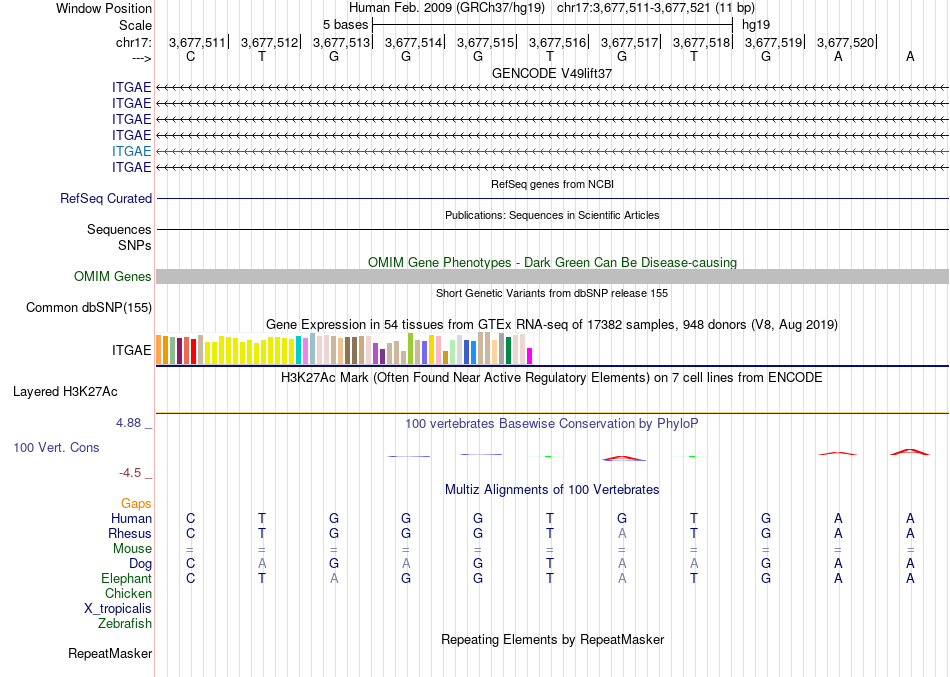 Window Position Human Feb. 2009 (GRCh37/hg19) chr17:3,677,511-3,677,521 (11 bp)
Scale 5 bases hg19
chr17: 3,677,511| 3,677,512| 3,677,513| 3,677,514| 3,677,515| 3,677,516| 3,677,517| 3,677,518| 3,677,519| 3,677,520|
---> C T G G G T G T G A A

GENCODE V49lift37
ITGAE
ITGAE
ITGAE
ITGAE
ITGAE
ITGAE

RefSeq genes from NCBI
RefSeq Curated

Publications: Sequences in Scientific Articles
Sequences
SNPs

OMIM Gene Phenotypes - Dark Green Can Be Disease-causing
OMIM Genes

Short Genetic Variants from dbSNP release 155
Common dbSNP(155)

Gene Expression in 54 tissues from GTEx RNA-seq of 17382 samples, 948 donors (V8, Aug 2019)
ITGAE

H3K27Ac Mark (Often Found Near Active Regulatory Elements) on 7 cell lines from ENCODE
Layered H3K27Ac

4.88 _
100 vertebrates Basewise Conservation by PhyloP
100 Vert. Cons
-4.5 _

Multiz Alignments of 100 Vertebrates
Gaps
Human C T G G G T G T G A A
Rhesus C T G G G T A T G A A
Mouse = = = = = = = = = = =
Dog C A G A G T A A G A A
Elephant C T A G G T A T G A A
Chicken
X_tropicalis
Zebrafish

Repeating Elements by RepeatMasker
RepeatMasker